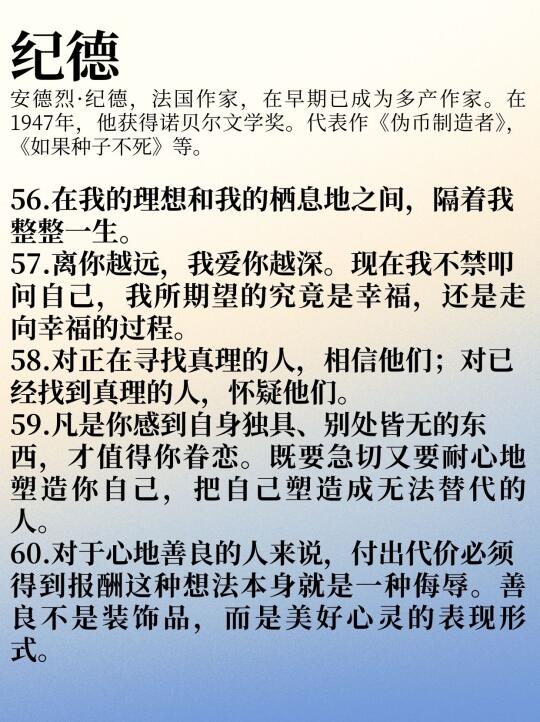 纪德

安德烈·纪德，法国作家，在早期已成为多产作家。在1947年，他获得诺贝尔文学奖。代表作《伪币制造者》，《如果种子不死》等。

56.在我的理想和我的栖息地之间，隔着我整整一生。

57.离你越远，我爱你越深。现在我不禁叩问自己，我所期望的究竟是幸福，还是走向幸福的过程。

58.对正在寻找真理的人，相信他们；对已经找到真理的人，怀疑他们。

59.凡是你感到自身独具、别处皆无的东西，才值得你眷恋。既要急切又要耐心地塑造你自己，把自己塑造成无法替代的人。

60.对于心地善良的人来说，付出代价必须得到报酬这种想法本身就是一种侮辱。善良不是装饰品，而是美好心灵的表现形式。